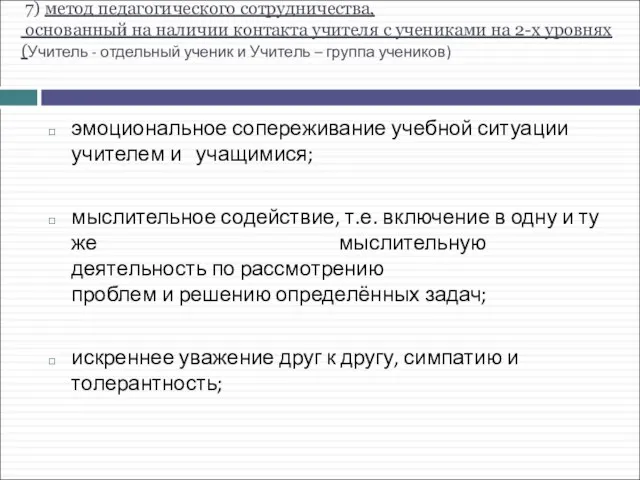 7) метод педагогического сотрудничества, основанный на наличии контакта учителя с учениками на 2-х уровнях (Учитель - отдельный ученик и Учитель – группа учеников)

эмоциональное сопереживание учебной ситуации учителем и учащимися;

мыслительное содействие, т.е. включение в одну и ту же мыслительную деятельность по рассмотрению проблем и решению определённых задач;

искреннее уважение друг к другу, симпатию и толерантность;